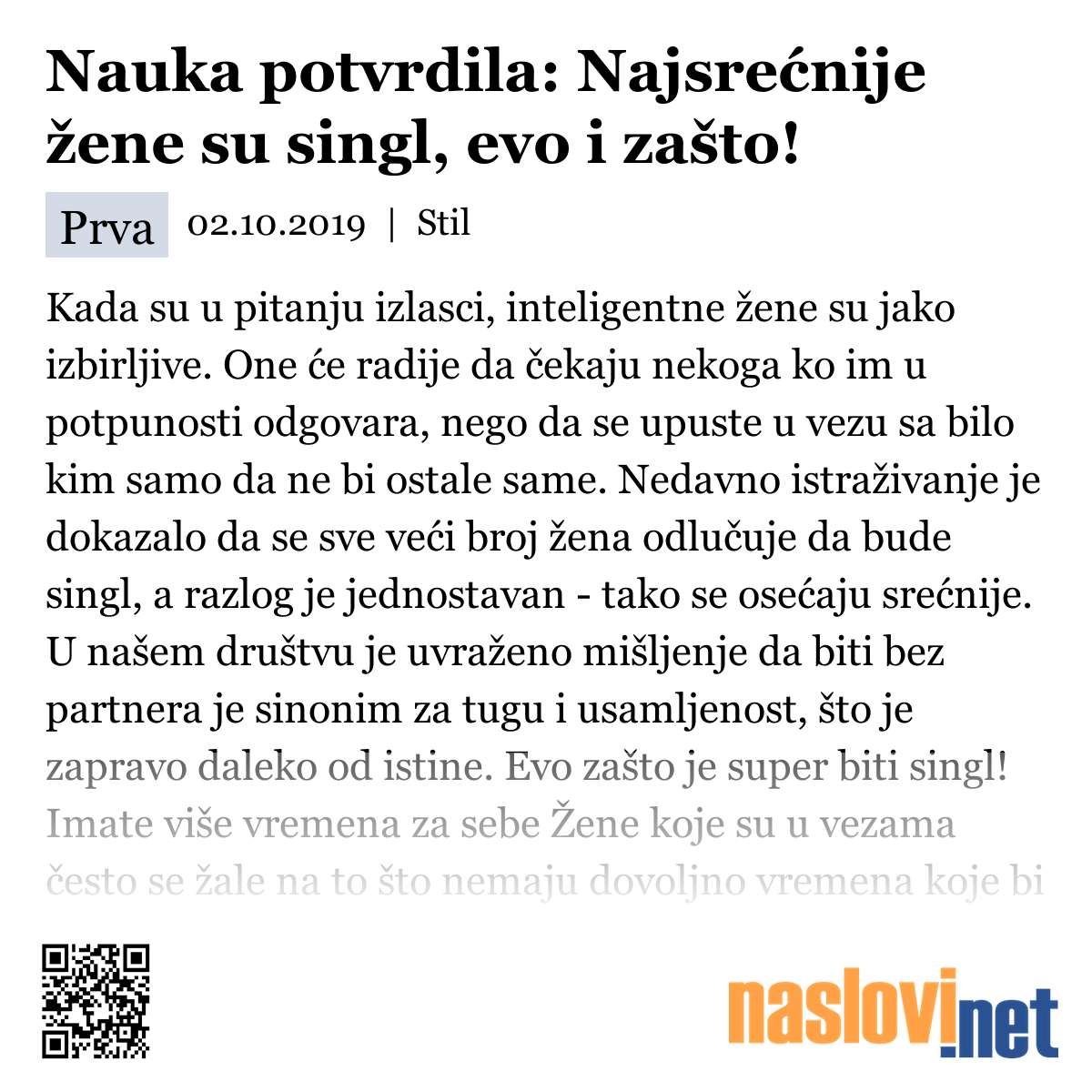 Nauka potvrdila: Najsrećnije žene su singl, evo i zašto!

Prva 02.10.2019 | Stil

Kada su u pitanju izlasci, inteligentne žene su jako izbirljive. One će radije da čekaju nekoga ko im u potpunosti odgovara, nego da se upuste u vezu sa bilo kim samo da ne bi ostale same. Nedavno istraživanje je dokazalo da se sve veći broj žena odlučuje da bude singl, a razlog je jednostavan - tako se osećaju srećnije. U našem društvu je uvraženo mišljenje da biti bez partnera je sinonim za tugu i usamljenost, što je zapravo daleko od istine. Evo zašto je super biti singl! Imate više vremena za sebe Žene koje su u vezama često se žale na to što nemaju dovoljno vremena koje bi

naslovi.net